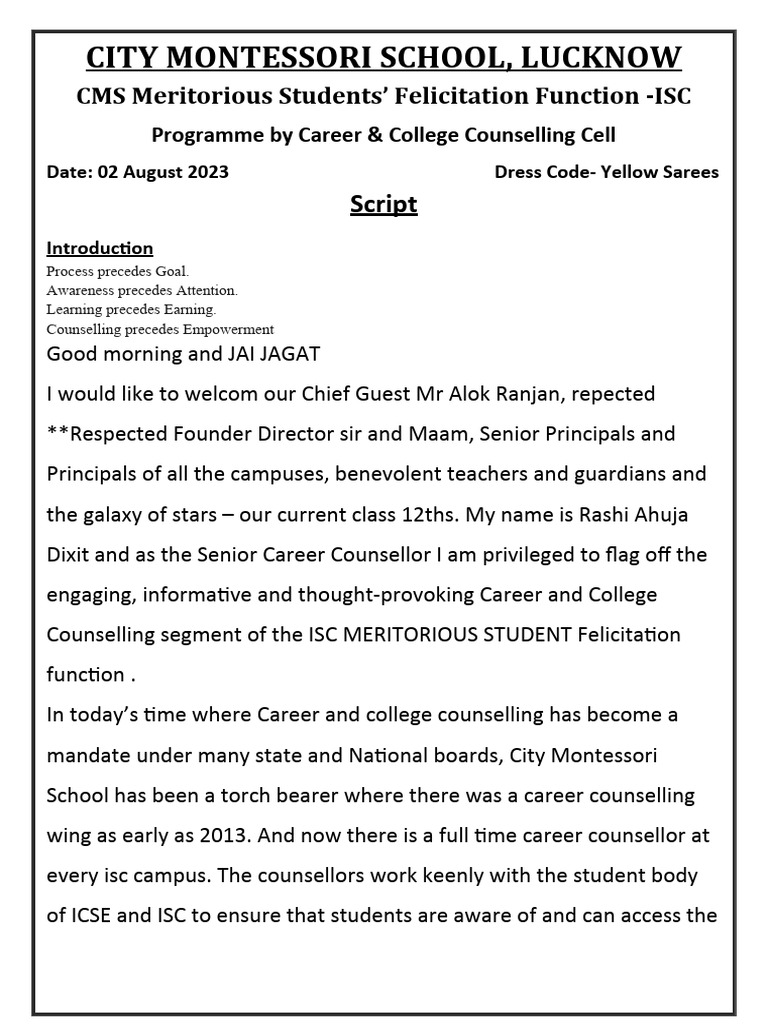 CITY MONTESSORI SCHOOL, LUCKNOW

CMS Meritorious Students' Felicitation Function -ISC

Programme by Career & College Counselling Cell

Date: 02 August 2023

Dress Code- Yellow Sarees

Script

Introduction

Process precedes Goal.
Awareness precedes Attention.
Learning precedes Earning.
Counselling precedes Empowerment

Good morning and JAI JAGAT

I would like to welcom our Chief Guest Mr Alok Ranjan, repected **Respected Founder Director sir and Maam, Senior Principals and Principals of all the campuses, benevolent teachers and guardians and the galaxy of stars – our current class 12ths. My name is Rashi Ahuja Dixit and as the Senior Career Counsellor I am privileged to flag off the engaging, informative and thought-provoking Career and College Counselling segment of the ISC MERITORIOUS STUDENT Felicitation function .

In today's time where Career and college counselling has become a mandate under many state and National boards, City Montessori School has been a torch bearer where there was a career counselling wing as early as 2013. And now there is a full time career counsellor at every isc campus. The counsellors work keenly with the student body of ICSE and ISC to ensure that students are aware of and can access the